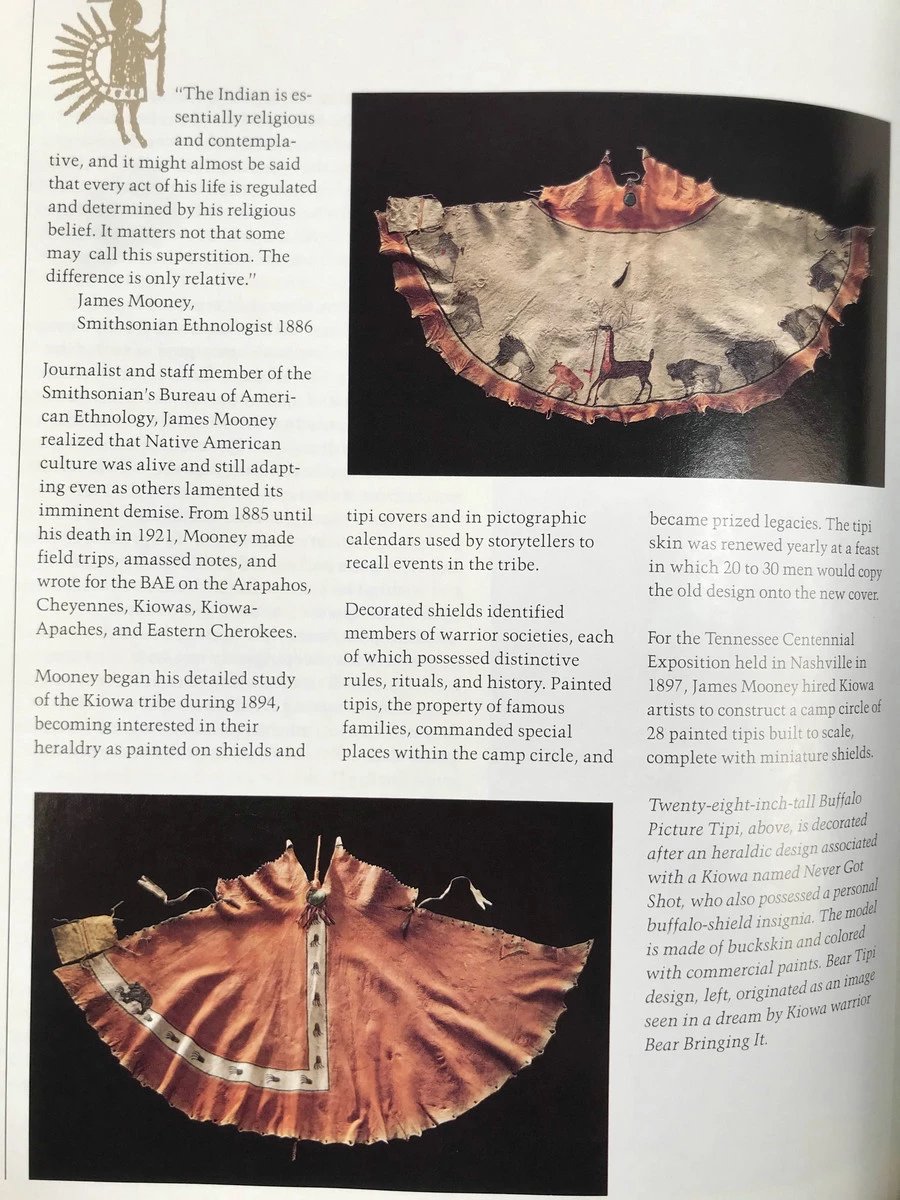 "The Indian is essentially religious and contemplative, and it might almost be said that every act of his life is regulated and determined by his religious belief. It matters not that some may call this superstition. The difference is only relative."

James Mooney,
Smithsonian Ethnologist 1886

Journalist and staff member of the Smithsonian's Bureau of American Ethnology, James Mooney realized that Native American culture was alive and still adapting even as others lamented its imminent demise. From 1885 until his death in 1921, Mooney made field trips, amassed notes, and wrote for the BAE on the Arapahos, Cheyennes, Kiowas, Kiowa-Apaches, and Eastern Cherokees.

Mooney began his detailed study of the Kiowa tribe during 1894, becoming interested in their heraldry as painted on shields and tipi covers and in pictographic calendars used by storytellers to recall events in the tribe.

Decorated shields identified members of warrior societies, each of which possessed distinctive rules, rituals, and history. Painted tipis, the property of famous families, commanded special places within the camp circle, and became prized legacies. The tipi skin was renewed yearly at a feast in which 20 to 30 men would copy the old design onto the new cover.

For the Tennessee Centennial Exposition held in Nashville in 1897, James Mooney hired Kiowa artists to construct a camp circle of 28 painted tipis built to scale, complete with miniature shields.

Twenty-eight-inch-tall Buffalo Picture Tipi, above, is decorated after an heraldic design associated with a Kiowa named Never Got Shot, who also possessed a personal buffalo-shield insignia. The model is made of buckskin and colored with commercial paints. Bear Tipi design, left, originated as an image seen in a dream by Kiowa warrior Bear Bringing It.